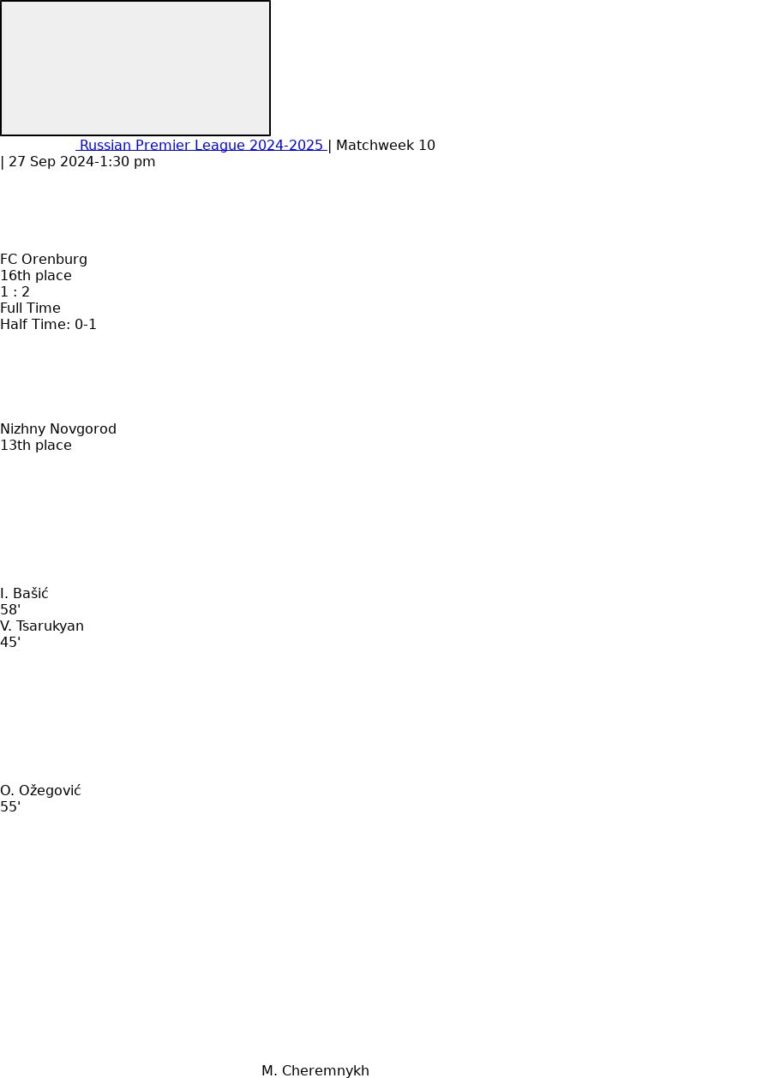 Russian Premier League 2024-2025 | Matchweek 10 | 27 Sep 2024-1:30 pm

FC Orenburg
16th place
1 : 2
Full Time
Half Time: 0-1

Nizhny Novgorod
13th place

I. Bašić
58'
V. Tsarukyan
45'

O. Ožegović
55'

M. Cheremnykh